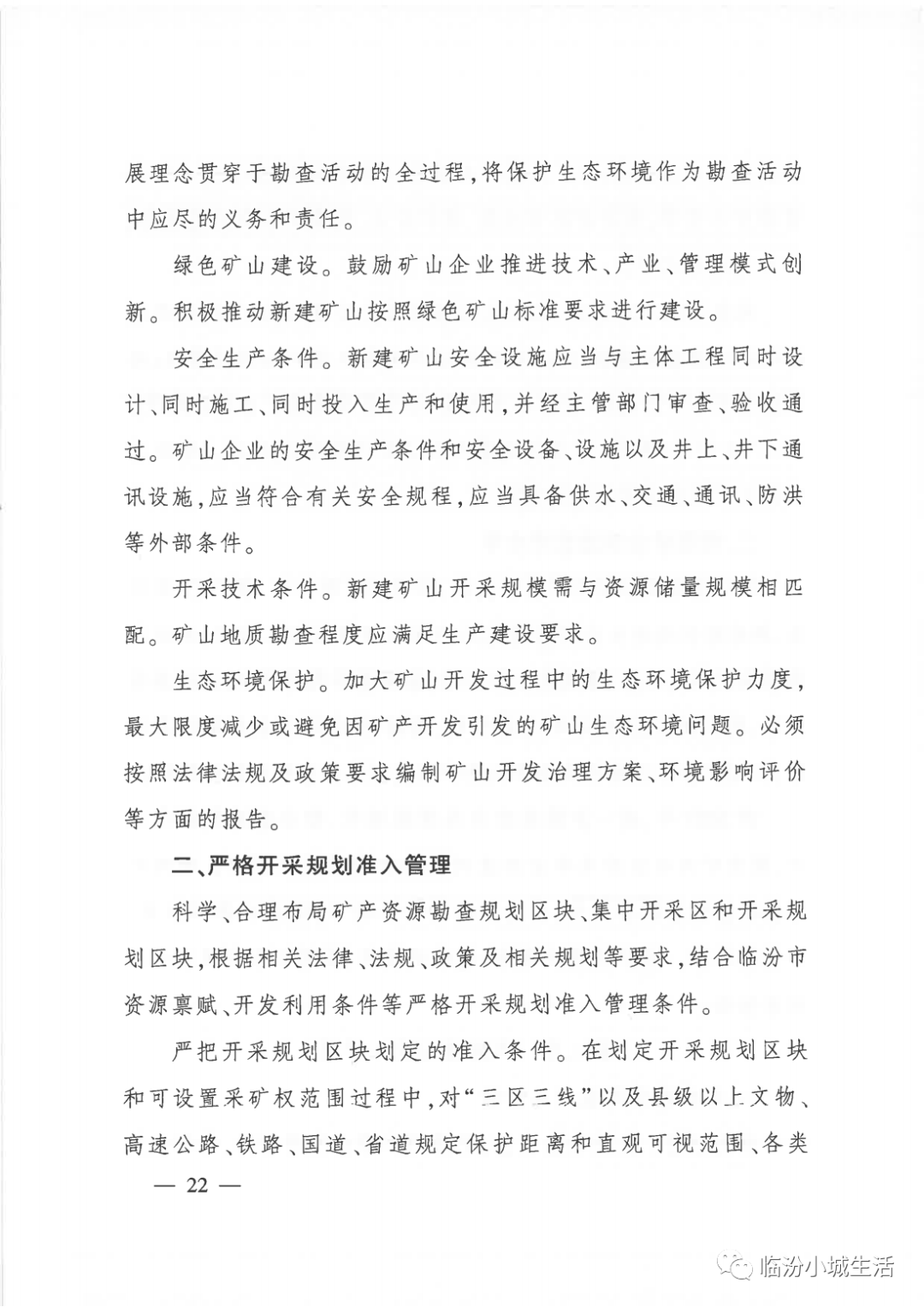 展理念贯穿于勘查活动的全过程，将保护生态环境作为勘查活动中应尽的义务和责任。

绿色矿山建设。鼓励矿山企业推进技术、产业、管理模式创新。积极推动新建矿山按照绿色矿山标准要求进行建设。

安全生产条件。新建矿山安全设施应当与主体工程同时设计、同时施工、同时投入生产和使用，并经主管部门审查、验收通过。矿山企业的安全生产条件和安全设备、设施以及井上、井下通讯设施，应当符合有关安全规程，应当具备供水、交通、通讯、防洪等外部条件。

开采技术条件。新建矿山开采规模需与资源储量规模相匹配。矿山地质勘查程度应满足生产建设要求。

生态环境保护。加大矿山开发过程中的生态环境保护力度，最大限度减少或避免因矿产开发引发的矿山生态环境问题。必须按照法律法规及政策要求编制矿山开发治理方案、环境影响评价等方面的报告。

二、严格开采规划准入管理

科学、合理布局矿产资源勘查规划区块、集中开采区和开采规划区块，根据相关法律、法规、政策及相关规划等要求，结合临汾市资源禀赋、开发利用条件等严格开采规划准入管理条件。

严把开采规划区块划定的准入条件。在划定开采规划区块和可设置采矿权范围过程中，对“三区三线”以及县级以上文物、高速公路、铁路、国道、省道规定保护距离和直观可视范围、各类

— 22 —

临汾小城生活